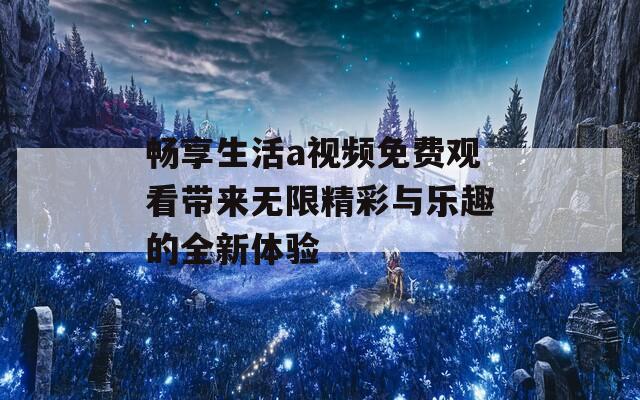 畅享生活a视频免费观看带来无限精彩与乐趣的全新体验